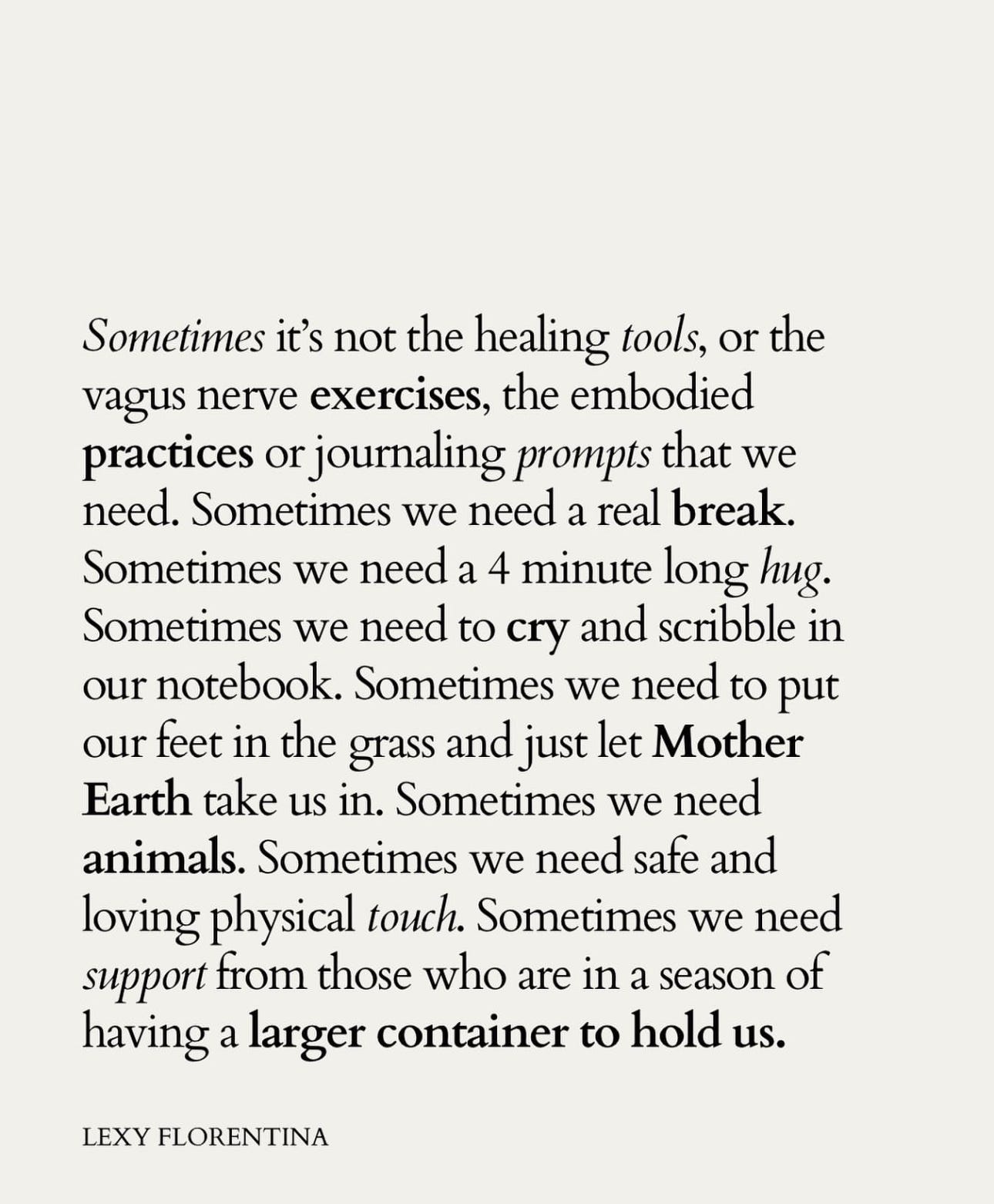 Sometimes it's not the healing tools, or the vagus nerve exercises, the embodied practices or journaling prompts that we need. Sometimes we need a real break. Sometimes we need a 4 minute long hug. Sometimes we need to cry and scribble in our notebook. Sometimes we need to put our feet in the grass and just let Mother Earth take us in. Sometimes we need animals. Sometimes we need safe and loving physical touch. Sometimes we need support from those who are in a season of having a larger container to hold us.

LEXY FLORENTINA